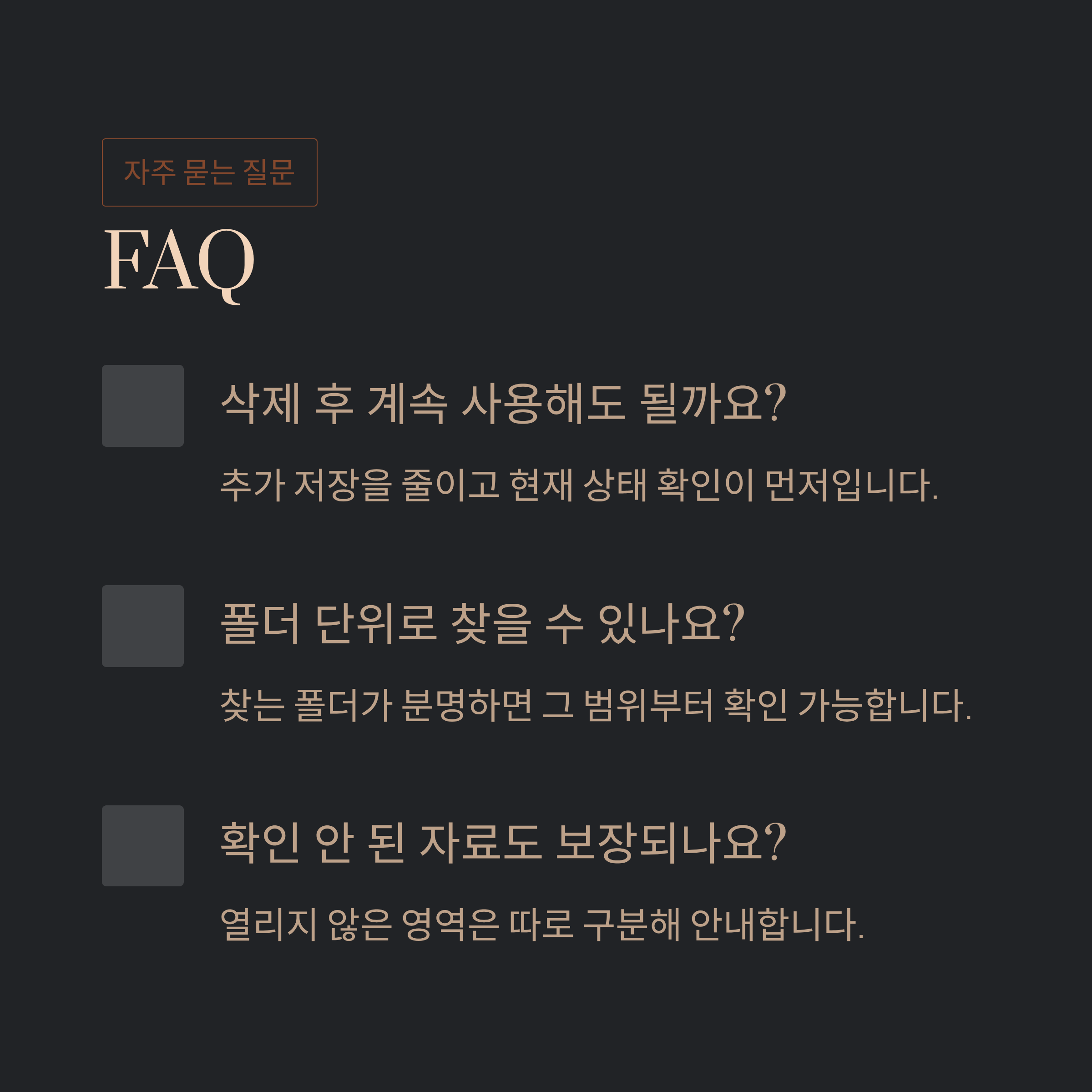 자주 묻는 질문

FAQ

삭제 후 계속 사용해도 될까요?

추가 저장을 줄이고 현재 상태 확인이 먼저입니다.

폴더 단위로 찾을 수 있나요?

찾는 폴더가 분명하면 그 범위부터 확인 가능합니다.

확인 안 된 자료도 보장되나요?

열리지 않은 영역은 따로 구분해 안내합니다.